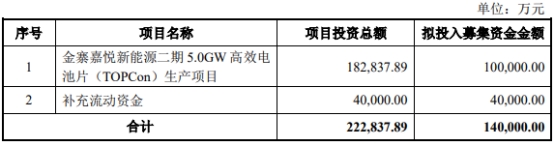 单位：万元

| 序号 | 项目名称 | 项目投资总额 | 拟投入募集资金金额 |
|---|---|---|---|
| 1 | 金寨嘉悦新能源二期 5.0GW 高效电池片（TOPCon）生产项目 | 182,837.89 | 100,000.00 |
| 2 | 补充流动资金 | 40,000.00 | 40,000.00 |
| 合计 | | 222,837.89 | 140,000.00 |